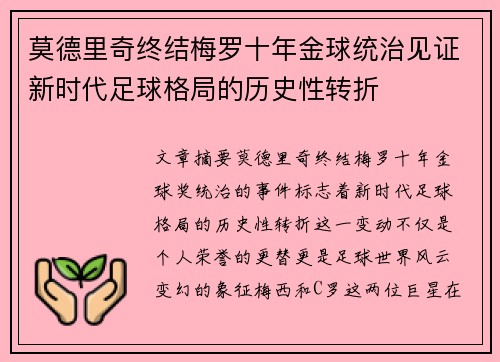 莫德里奇终结梅罗十年金球统治见证新时代足球格局的历史性转折

文章摘要莫德里奇终结梅罗十年金球奖统治的事件标志着新时代足球格局的历史性转折这一变动不仅是个人荣誉的更替更是足球世界风云变幻的象征梅西和C罗这两位巨星在